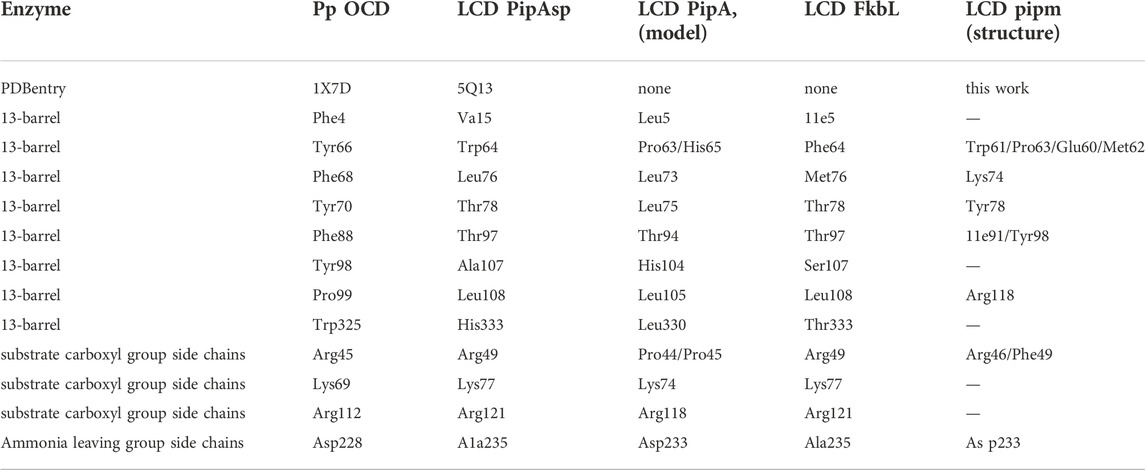 | Enzyme | Pp OCD | LCD PipAsp | LCD PipA, (model) | LCD FkbL | LCD pipm (structure) |
|---|---|---|---|---|---|
| PDBentry | 1X7D | 5Q13 | none | none | this work |
| 13-barrel | Phe4 | Va15 | Leu5 | 11e5 | — |
| 13-barrel | Tyr66 | Trp64 | Pro63/His65 | Phe64 | Trp61/Pro63/Glu60/Met62 |
| 13-barrel | Phe68 | Leu76 | Leu73 | Met76 | Lys74 |
| 13-barrel | Tyr70 | Thr78 | Leu75 | Thr78 | Tyr78 |
| 13-barrel | Phe88 | Thr97 | Thr94 | Thr97 | 11e91/Tyr98 |
| 13-barrel | Tyr98 | Ala107 | His104 | Ser107 | — |
| 13-barrel | Pro99 | Leu108 | Leu105 | Leu108 | Arg118 |
| 13-barrel | Trp325 | His333 | Leu330 | Thr333 | — |
| substrate carboxyl group side chains | Arg45 | Arg49 | Pro44/Pro45 | Arg49 | Arg46/Phe49 |
| substrate carboxyl group side chains | Lys69 | Lys77 | Lys74 | Lys77 | — |
| substrate carboxyl group side chains | Arg112 | Arg121 | Arg118 | Arg121 | — |
| Ammonia leaving group side chains | Asp228 | A1a235 | Asp233 | Ala235 | As p233 |